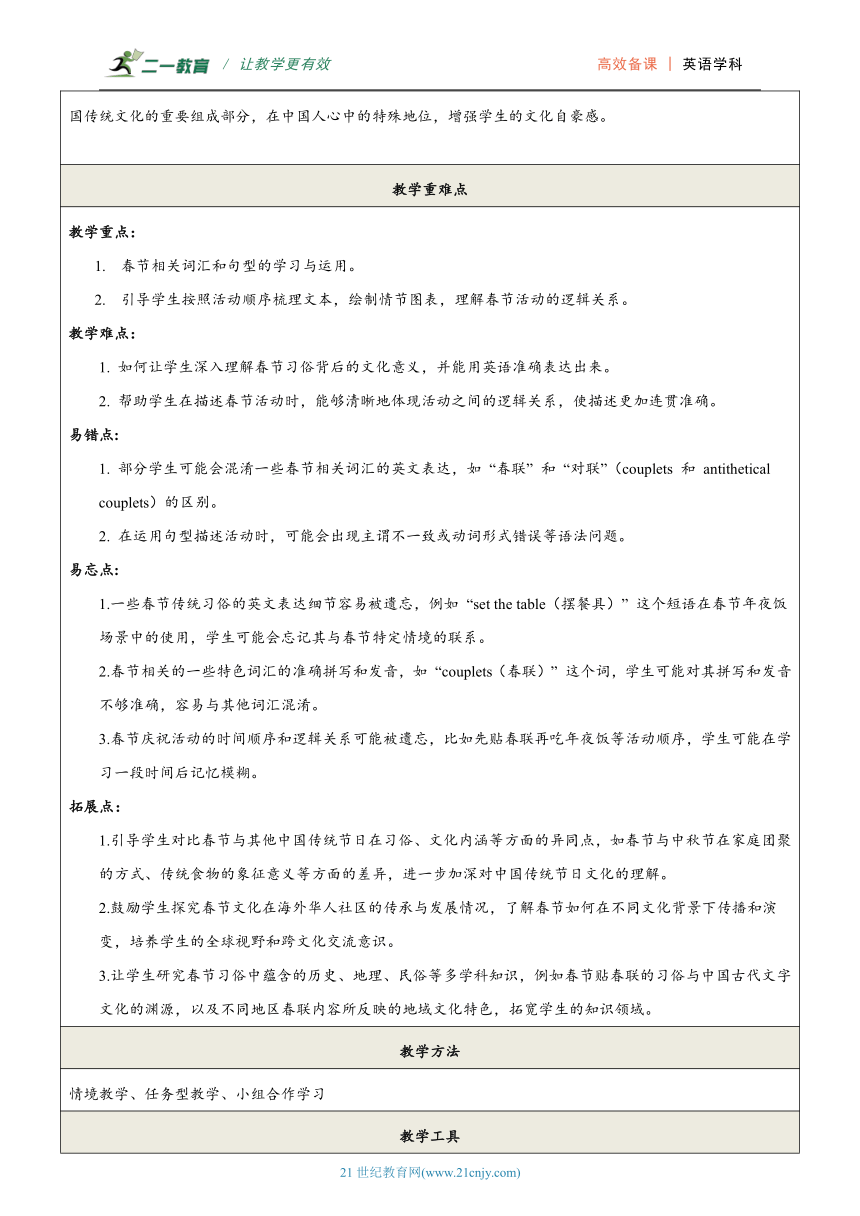 二一教育 / 让教学更有效

高效备课 | 英语学科

国传统文化的重要组成部分，在中国人心中的特殊地位，增强学生的文化自豪感。

教学重难点

教学重点：

1. 春节相关词汇和句型的学习与运用。

2. 引导学生按照活动顺序梳理文本，绘制情节图表，理解春节活动的逻辑关系。

教学难点：

1. 如何让学生深入理解春节习俗背后的文化意义，并能用英语准确表达出来。

2. 帮助学生在描述春节活动时，能够清晰地体现活动之间的逻辑关系，使描述更加连贯准确。

易错点：

1. 部分学生可能会混淆一些春节相关词汇的英文表达，如“春联”和“对联”（couplets 和 antithetical couplets）的区别。

2. 在运用句型描述活动时，可能会出现主谓不一致或动词形式错误等语法问题。

易忘点：

1.一些春节传统习俗的英文表达细节容易被遗忘，例如“set the table（摆餐具）”这个短语在春节年夜饭场景中的使用，学生可能会忘记其与春节特定情境的联系。

2.春节相关的一些特色词汇的准确拼写和发音，如“couplets（春联）”这个词，学生可能对其拼写和发音不够准确，容易与其他词汇混淆。

3.春节庆祝活动的时间顺序和逻辑关系可能被遗忘，比如先贴春联再吃年夜饭等活动顺序，学生可能在学习一段时间后记忆模糊。

拓展点：

1.引导学生对比春节与其他中国传统节日在习俗、文化内涵等方面的异同点，如春节与中秋节在家庭团聚的方式、传统食物的象征意义等方面的差异，进一步加深对中国传统节日文化的理解。

2.鼓励学生探究春节文化在海外华人社区的传承与发展情况，了解春节如何在不同文化背景下传播和演变，培养学生的全球视野和跨文化交流意识。

3.让学生研究春节习俗中蕴含的历史、地理、民俗等多学科知识，例如春节贴春联的习俗与中国古代文字文化的渊源，以及不同地区春联内容所反映的地域文化特色，拓宽学生的知识领域。

教学方法

情境教学、任务型教学、小组合作学习

教学工具

21 世纪教育网(www.21cnjy.com)